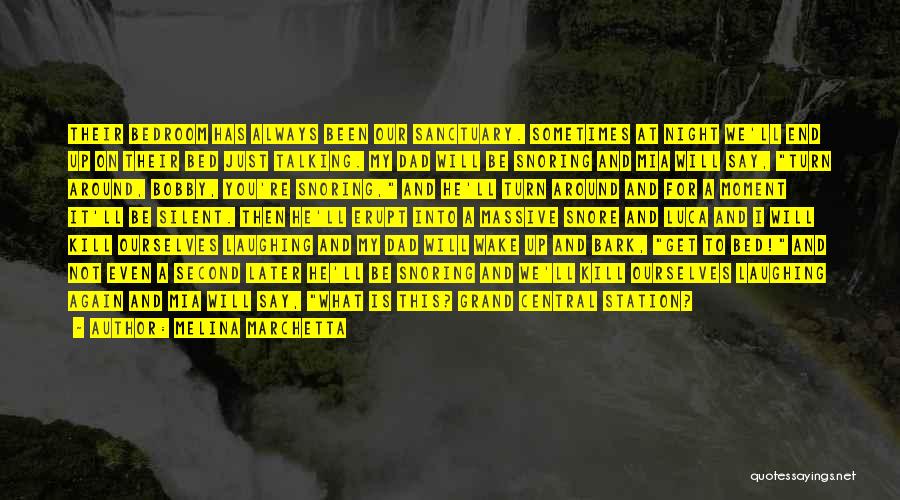 THEIR BEDROOM HAS ALWAYS BEEN OUR SANCTUARY. SOMETIMES AT NIGHT WE'LL END UP ON THEIR BED JUST TALKING. MY DAD WILL BE SNORING AND MIA WILL SAY, "TURN AROUND, BOBBY, YOU'RE SNORING," AND HE'LL TURN AROUND AND FOR A MOMENT IT'LL BE SILENT. THEN HE'LL ERUPT INTO A MASSIVE SNORE AND LUCA AND I WILL KILL OURSELVES LAUGHING AND MY DAD WILL WAKE UP AND BARK, "GET TO BED!" AND NOT EVEN A SECOND LATER HE'LL BE SNORING AND WE'LL KILL OURSELVES LAUGHING AGAIN AND MIA WILL SAY, "WHAT IS THIS? GRAND CENTRAL STATION?

- AUTHOR: MELINA MARCHETTA

quotessayings.net